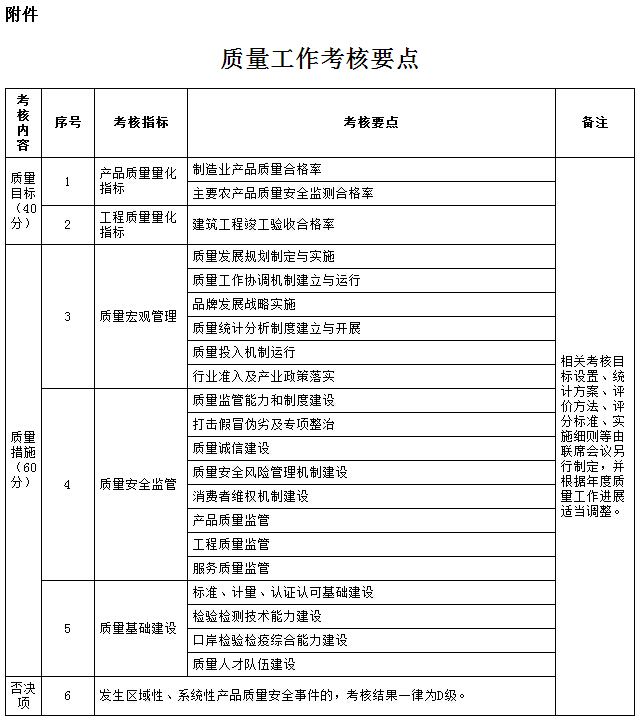 附件

质量工作考核要点

| 考核内容 | 序号 | 考核指标 | 考核要点 | 备注 |
|---|---|---|---|---|
| 质量目标（40分） | 1 | 产品质量量化指标 | 制造业产品质量合格率 | 相关考核目标设置、统计方案、评价方法、评分标准、实施细则等由联席会议另行制定，并根据年度质量工作进展适当调整。 |
| | | | 主要农产品质量安全监测合格率 | |
| | 2 | 工程质量量化指标 | 建筑工程竣工验收合格率 | |
| 质量措施（60分） | 3 | 质量宏观管理 | 质量发展规划制定与实施 | |
| | | | 质量工作协调机制建立与运行 | |
| | | | 品牌发展战略实施 | |
| | | | 质量统计分析制度建立与开展 | |
| | | | 质量投入机制运行 | |
| | | | 行业准入及产业政策落实 | |
| | 4 | 质量安全监管 | 质量监管能力和制度建设 | |
| | | | 打击假冒伪劣及专项整治 | |
| | | | 质量诚信建设 | |
| | | | 质量安全风险管理机制建设 | |
| | | | 消费者维权机制建设 | |
| | | | 产品质量监管 | |
| | | | 工程质量监管 | |
| | | | 服务质量监管 | |
| | 5 | 质量基础建设 | 标准、计量、认证认可基础建设 | |
| | | | 检验检测技术能力建设 | |
| | | | 口岸检验检疫综合能力建设 | |
| | | | 质量人才队伍建设 | |
| 否决项 | 6 | 发生区域性、系统性产品质量安全事件的，考核结果一律为D级。 | | |